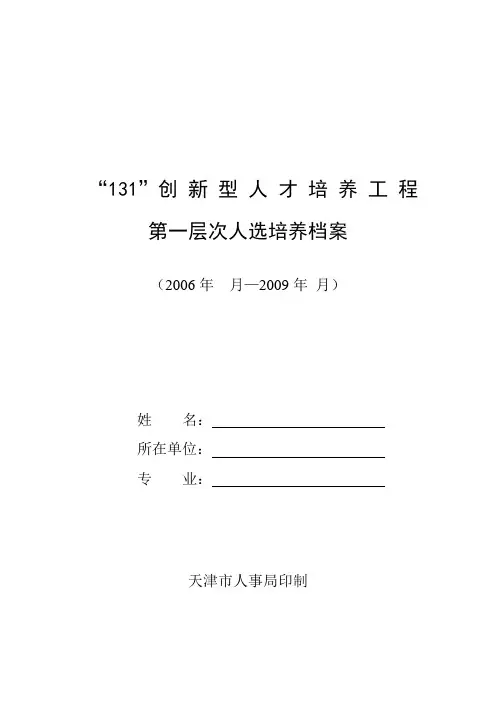 “131”创新型人才培养工程

第一层次人选培养档案

（2006年 月—2009年 月）

姓 名：____

所在单位：____

专 业：____

天津市人事局印制